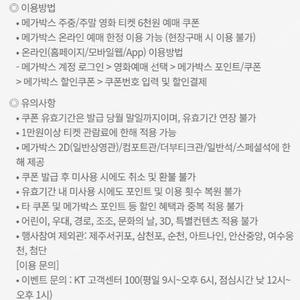 ◎ 이용방법
• 메가박스 주중/주말 영화 티켓 6천원 예매 쿠폰
• 메가박스 온라인 예매 한정 이용 가능 (현장구매 시 이용 불가)
• 온라인(홈페이지/모바일웹/App) 이용방법
- 메가박스 계정 로그인 > 영화예매 선택 > 메가박스 포인트/쿠폰 > 메가박스 할인쿠폰 > 쿠폰번호 입력 및 할인결제

◎ 유의사항
• 쿠폰 유효기간은 발급 당월 말일까지이며, 유효기간 연장 불가
• 1만원이상 티켓 관람료에 한해 적용 가능
• 메가박스 2D(일반상영관)/컴포트관/더부티크관/일반석/스페셜석에 한해 제공
• 쿠폰 발급 후 미사용 시에도 취소 및 환불 불가
• 유효기간 내 미사용 시에도 포인트 및 이용 횟수 복원 불가
• 타 쿠폰 및 메가박스 포인트 등 할인 혜택과 중복 적용 불가
• 어린이, 우대, 경로, 조조, 문화의 날, 3D, 특별컨텐츠 적용 불가
• 행사참여 제외관: 제주서귀포, 삼천포, 순천, 아트나인, 안산중앙, 여수웅천, 첨단
[이용 문의]
• 이벤트 문의 : KT 고객센터 100(평일 9시~오후 6시, 점심시간 낮 12시~오후 1시)